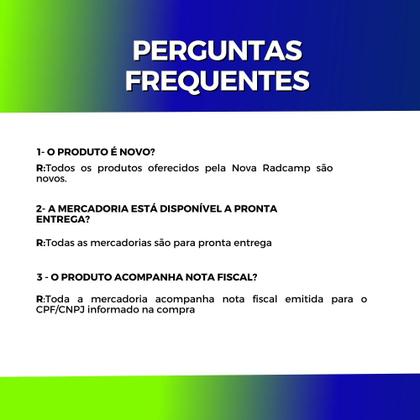 PERGUNTAS FREQUENTES

1- O PRODUTO É NOVO?

R:Todos os produtos oferecidos pela Nova Radcamp são novos.

2- A MERCADORIA ESTÁ DISPONÍVEL A PRONTA ENTREGA?

R:Todas as mercadorias são para pronta entrega

3 - O PRODUTO ACOMPANHA NOTA FISCAL?

R:Toda a mercadoria acompanha nota fiscal emitida para o CPF/CNPJ informado na compra